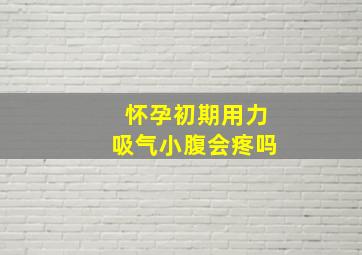 怀孕初期用力
吸气小腹会疼吗